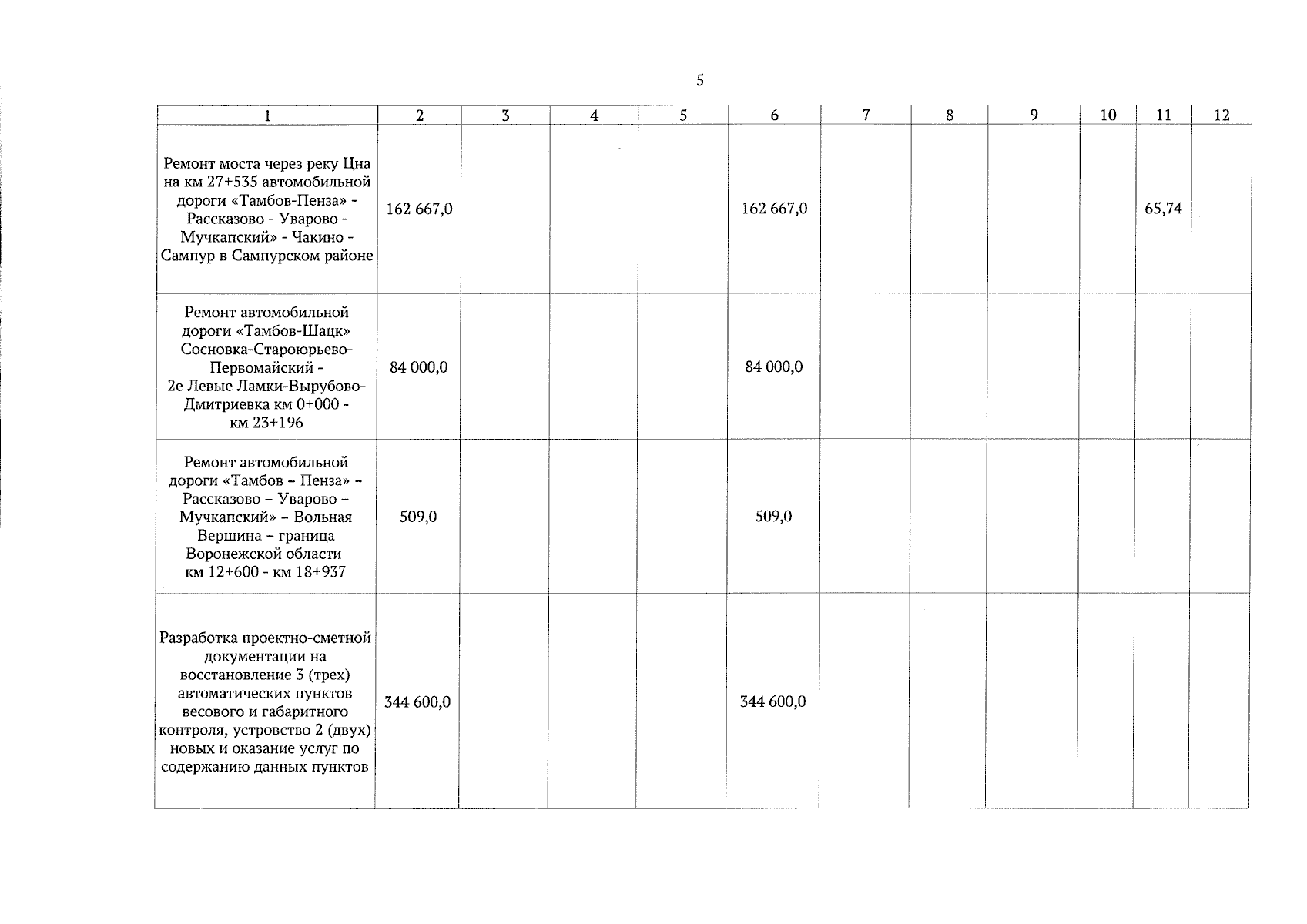 5

| 1 | 2 | 3 | 4 | 5 | 6 | 7 | 8 | 9 | 10 | 11 | 12 |
|---|---|---|---|---|---|---|---|---|---|---|---|
| Ремонт моста через реку Цна на км 27+535 автомобильной дороги «Тамбов-Пенза» - Рассказово - Уварово - Мучкапский» - Чакино - Сампур в Сампурском районе | 162 667,0 | | | | 162 667,0 | | | | | 65,74 | |
| Ремонт автомобильной дороги «Тамбов-Шацк» Сосновка-Староюрьево-Первомайский - 2е Левые Ламки-Вырубово-Дмитриевка км 0+000 - км 23+196 | 84 000,0 | | | | 84 000,0 | | | | | | |
| Ремонт автомобильной дороги «Тамбов – Пенза» – Рассказово – Уварово – Мучкапский» – Вольная Вершина – граница Воронежской области км 12+600 - км 18+937 | 509,0 | | | | 509,0 | | | | | | |
| Разработка проектно-сметной документации на восстановление 3 (трех) автоматических пунктов весового и габаритного контроля, устровство 2 (двух) новых и оказание услуг по содержанию данных пунктов | 344 600,0 | | | | 344 600,0 | | | | | | |